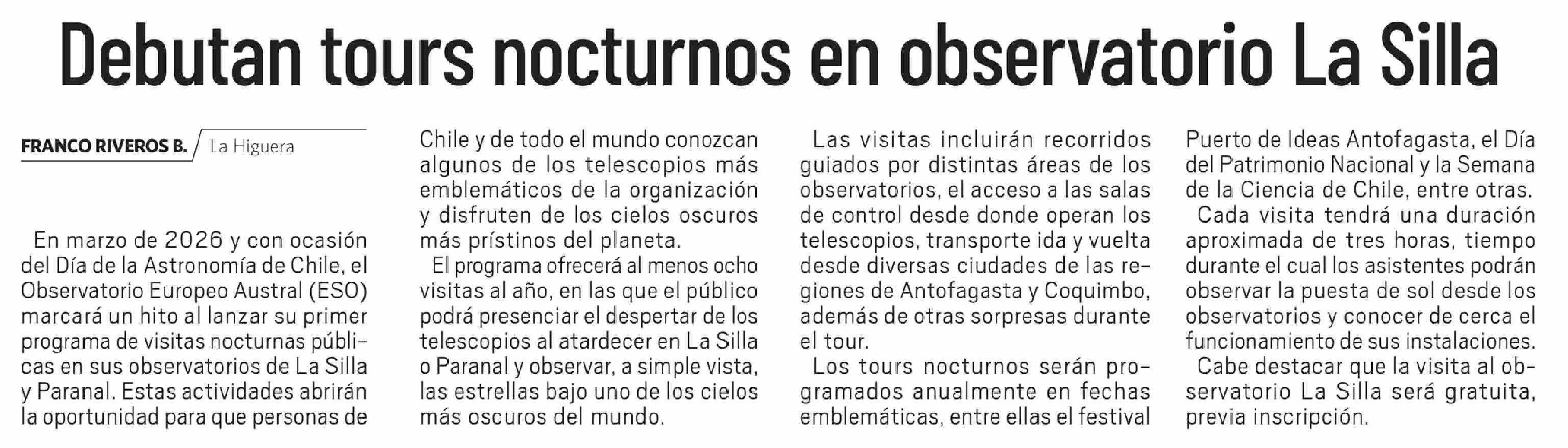 Debutan tours nocturnos en observatorio La Silla

FRANCO RIVEROS B. La Higuera

En marzo de 2026 y con ocasión del Día de la Astronomía de Chile, el Observatorio Europeo Austral (ESO) marcará un hito al lanzar su primer programa de visitas nocturnas públicas en sus observatorios de La Silla y Paranal. Estas actividades abrirán la oportunidad para que personas de Chile y de todo el mundo conozcan algunos de los telescopios más emblemáticos de la organización y disfruten de los cielos oscuros más prístinos del planeta.

El programa ofrecerá al menos ocho visitas al año, en las que el público podrá presenciar el despertar de los telescopios al atardecer en La Silla o Paranal y observar, a simple vista, las estrellas bajo uno de los cielos más oscuros del mundo.

Las visitas incluirán recorridos guiados por distintas áreas de los observatorios, el acceso a las salas de control desde donde operan los telescopios, transporte ida y vuelta desde diversas ciudades de las regiones de Antofagasta y Coquimbo, además de otras sorpresas durante el tour.

Los tours nocturnos serán programados anualmente en fechas emblemáticas, entre ellas el festival Puerto de Ideas Antofagasta, el Día del Patrimonio Nacional y la Semana de la Ciencia de Chile, entre otras.

Cada visita tendrá una duración aproximada de tres horas, tiempo durante el cual los asistentes podrán observar la puesta de sol desde los observatorios y conocer de cerca el funcionamiento de sus instalaciones.

Cabe destacar que la visita al observatorio La Silla será gratuita, previa inscripción.